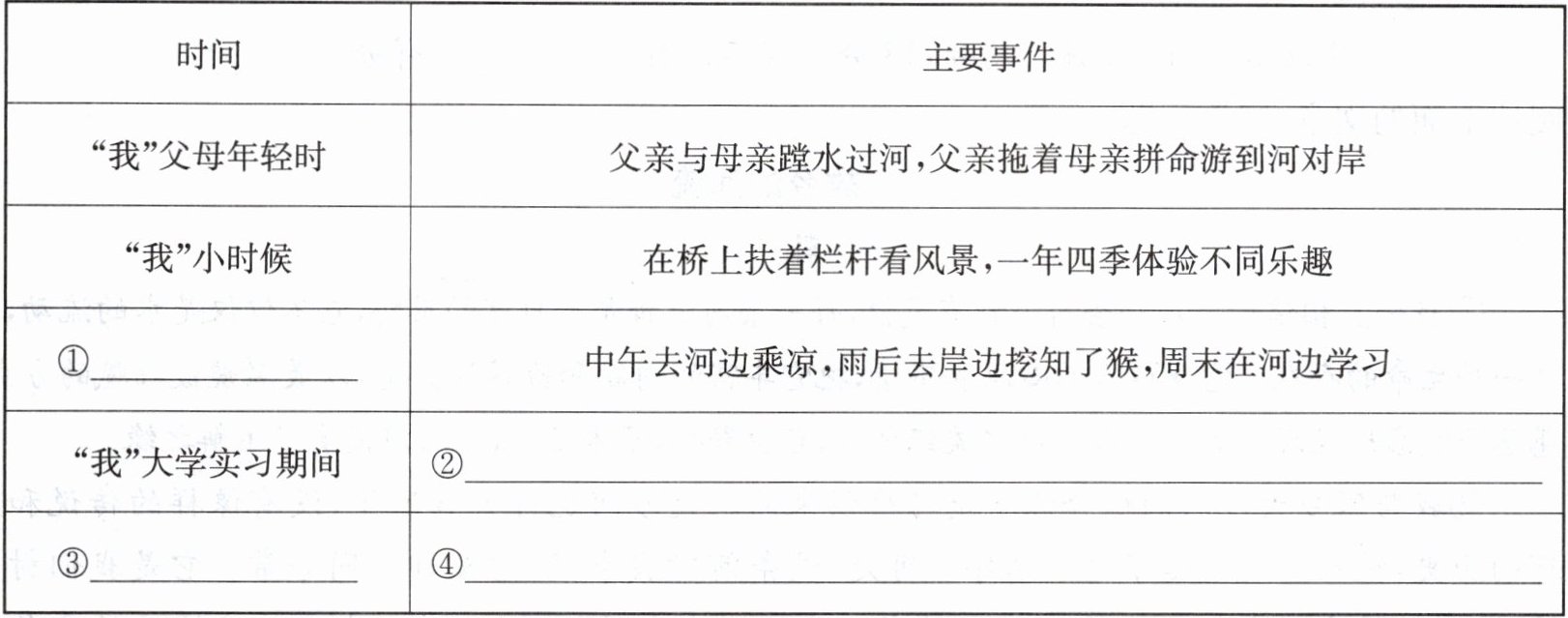 | 时间 | 主要事件 |
|---|---|
| “我”父母年轻时 | 父亲与母亲蹚水过河,父亲拖着母亲拼命游到河对岸 |
| “我”小时候 | 在桥上扶着栏杆看风景,一年四季体验不同乐趣 |
| ①____ | 中午去河边乘凉,雨后去岸边挖知了猴,周末在河边学习 |
| “我”大学实习期间 | ②____ |
| ③____ | ④____ |